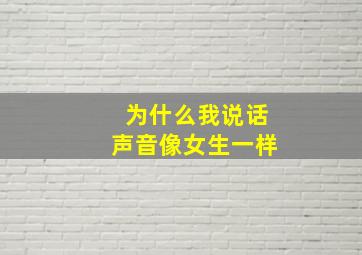 为什么我说话
声音像女生一样